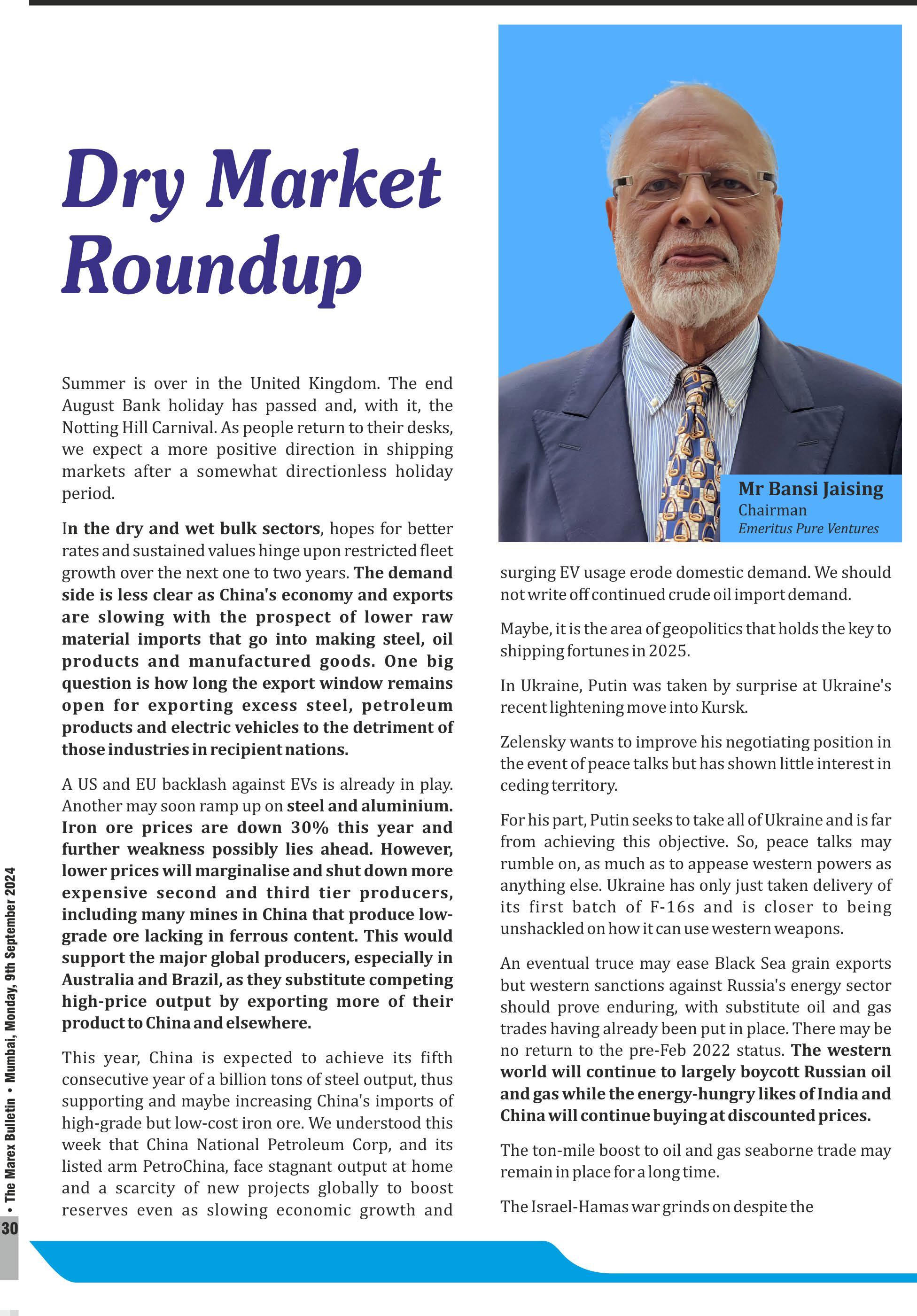 Dry Market Roundup

Summer is over in the United Kingdom. The end August Bank holiday has passed and, with it, the Notting Hill Carnival. As people return to their desks, we expect a more positive direction in shipping markets after a somewhat directionless holiday period.

In the dry and wet bulk sectors, hopes for better rates and sustained values hinge upon restricted fleet growth over the next one to two years. The demand side is less clear as China's economy and exports are slowing with the prospect of lower raw material imports that go into making steel, oil products and manufactured goods. One big question is how long the export window remains open for exporting excess steel, petroleum products and electric vehicles to the detriment of those industries in recipient nations.

A US and EU backlash against EVs is already in play. Another may soon ramp up on steel and aluminium. Iron ore prices are down 30% this year and further weakness possibly lies ahead. However, lower prices will marginalise and shut down more expensive second and third tier producers, including many mines in China that produce low-grade ore lacking in ferrous content. This would support the major global producers, especially in Australia and Brazil, as they substitute competing high-price output by exporting more of their product to China and elsewhere.

This year, China is expected to achieve its fifth consecutive year of a billion tons of steel output, thus supporting and maybe increasing China's imports of high-grade but low-cost iron ore. We understood this week that China National Petroleum Corp, and its listed arm PetroChina, face stagnant output at home and a scarcity of new projects globally to boost reserves even as slowing economic growth and

Mr Bansi Jaising
Chairman
Emeritus Pure Ventures

surging EV usage erode domestic demand. We should not write off continued crude oil import demand.

Maybe, it is the area of geopolitics that holds the key to shipping fortunes in 2025.

In Ukraine, Putin was taken by surprise at Ukraine's recent lightening move into Kursk.

Zelensky wants to improve his negotiating position in the event of peace talks but has shown little interest in ceding territory.

For his part, Putin seeks to take all of Ukraine and is far from achieving this objective. So, peace talks may rumble on, as much as to appease western powers as anything else. Ukraine has only just taken delivery of its first batch of F-16s and is closer to being unshackled on how it can use western weapons.

An eventual truce may ease Black Sea grain exports but western sanctions against Russia's energy sector should prove enduring, with substitute oil and gas trades having already been put in place. There may be no return to the pre-Feb 2022 status. The western world will continue to largely boycott Russian oil and gas while the energy-hungry likes of India and China will continue buying at discounted prices.

The ton-mile boost to oil and gas seaborne trade may remain in place for a long time.

The Israel-Hamas war grinds on despite the

30 • The Marex Bulletin • Mumbai, Monday, 9th September 2024